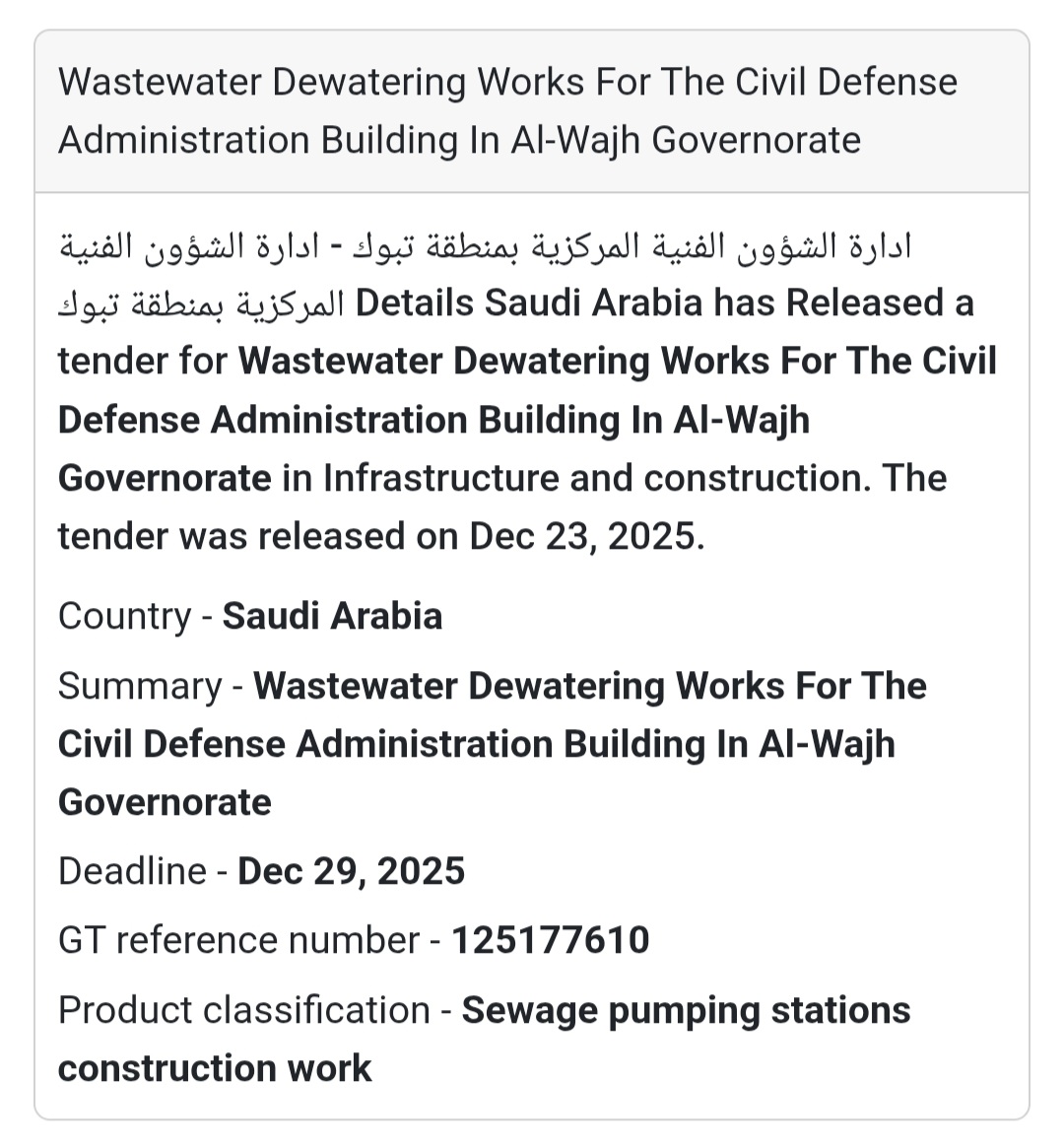 Wastewater Dewatering Works For The Civil Defense Administration Building In Al-Wajh Governorate

ادارة الشؤون الفنية المركزية بمنطقة تبوك - ادارة الشؤون الفنية المركزية بمنطقة تبوك Details Saudi Arabia has Released a tender for Wastewater Dewatering Works For The Civil Defense Administration Building In Al-Wajh Governorate in Infrastructure and construction. The tender was released on Dec 23, 2025.

Country - Saudi Arabia

Summary - Wastewater Dewatering Works For The Civil Defense Administration Building In Al-Wajh Governorate

Deadline - Dec 29, 2025

GT reference number - 125177610

Product classification - Sewage pumping stations construction work